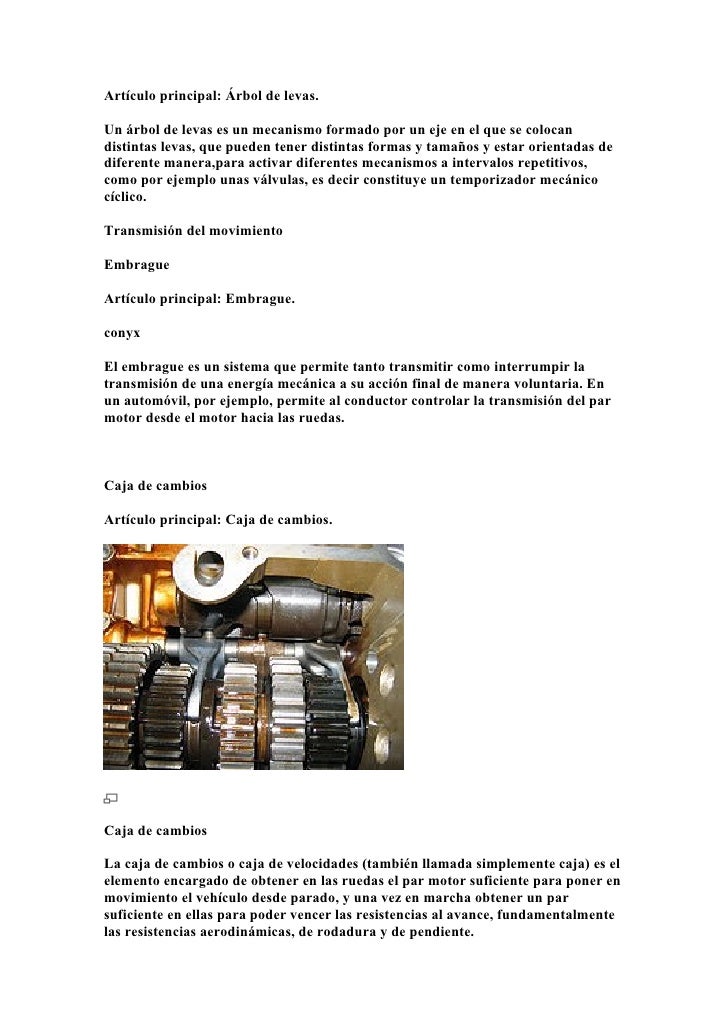 Artículo principal: Árbol de levas.

Un árbol de levas es un mecanismo formado por un eje en el que se colocan distintas levas, que pueden tener distintas formas y tamaños y estar orientadas de diferente manera,para activar diferentes mecanismos a intervalos repetitivos, como por ejemplo unas válvulas, es decir constituye un temporizador mecánico cíclico.

Transmisión del movimiento

Embrague

Artículo principal: Embrague.

conyx

El embrague es un sistema que permite tanto transmitir como interrumpir la transmisión de una energía mecánica a su acción final de manera voluntaria. En un automóvil, por ejemplo, permite al conductor controlar la transmisión del par motor desde el motor hacia las ruedas.

Caja de cambios

Artículo principal: Caja de cambios.

Caja de cambios

La caja de cambios o caja de velocidades (también llamada simplemente caja) es el elemento encargado de obtener en las ruedas el par motor suficiente para poner en movimiento el vehículo desde parado, y una vez en marcha obtener un par suficiente en ellas para poder vencer las resistencias al avance, fundamentalmente las resistencias aerodinámicas, de rodadura y de pendiente.